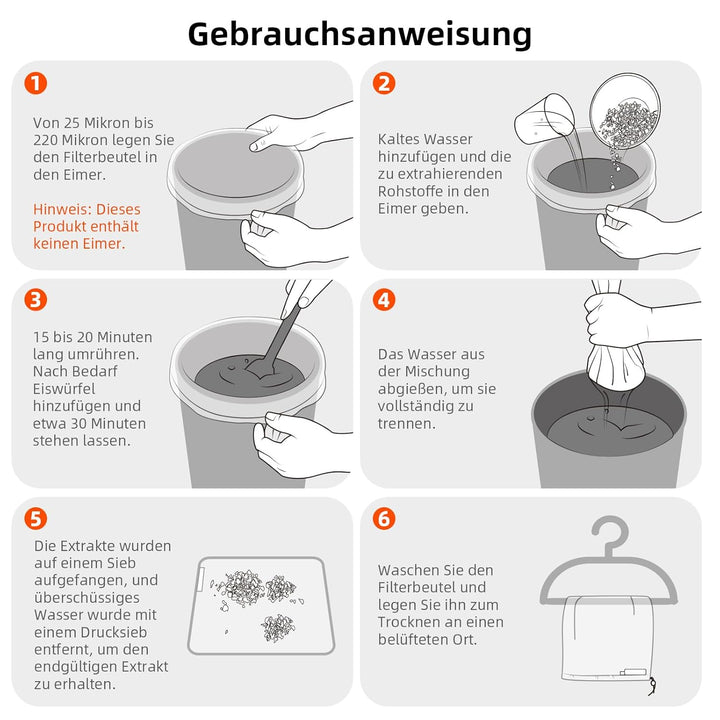 Gebrauchsanweisung

1

Von 25 Mikron bis 220 Mikron legen Sie den Filterbeutel in den Eimer.

Hinweis: Dieses Produkt enthält keinen Eimer.

2

Kaltes Wasser hinzufügen und die zu extrahierenden Rohstoffe in den Eimer geben.

3

15 bis 20 Minuten lang umrühren. Nach Bedarf Eiswürfel hinzufügen und etwa 30 Minuten stehen lassen.

4

Das Wasser aus der Mischung abgießen, um sie vollständig zu trennen.

5

Die Extrakte wurden auf einem Sieb aufgefangen, und überschüssiges Wasser wurde mit einem Drucksieb entfernt, um den endgültigen Extrakt zu erhalten.

6

Waschen Sie den Filterbeutel und legen Sie ihn zum Trocknen an einen belüfteten Ort.